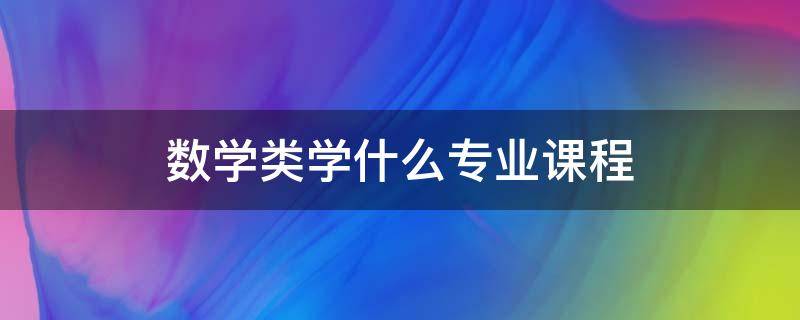 数学类学什么专业课程